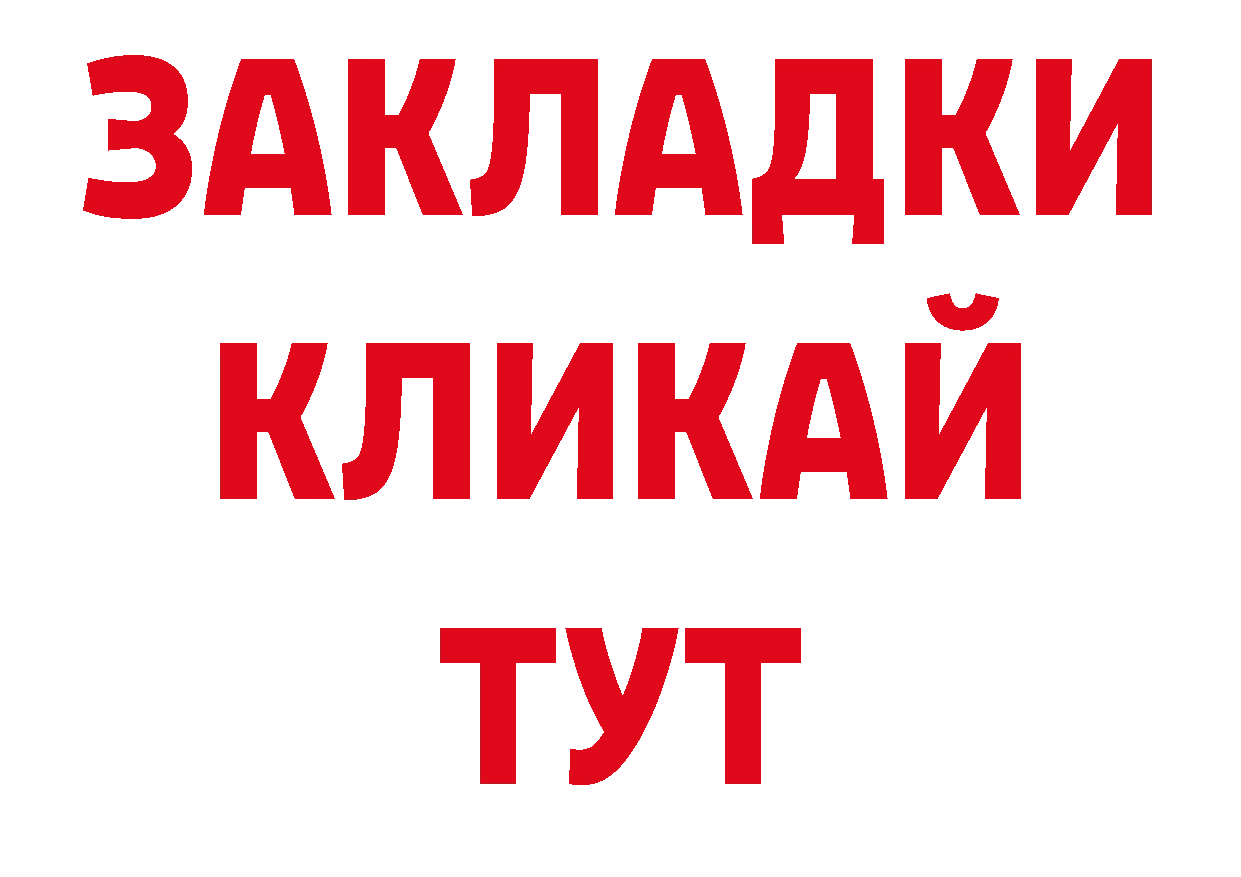 ЗАКЛАДКИ
КЛИКАЙ
ТУТ